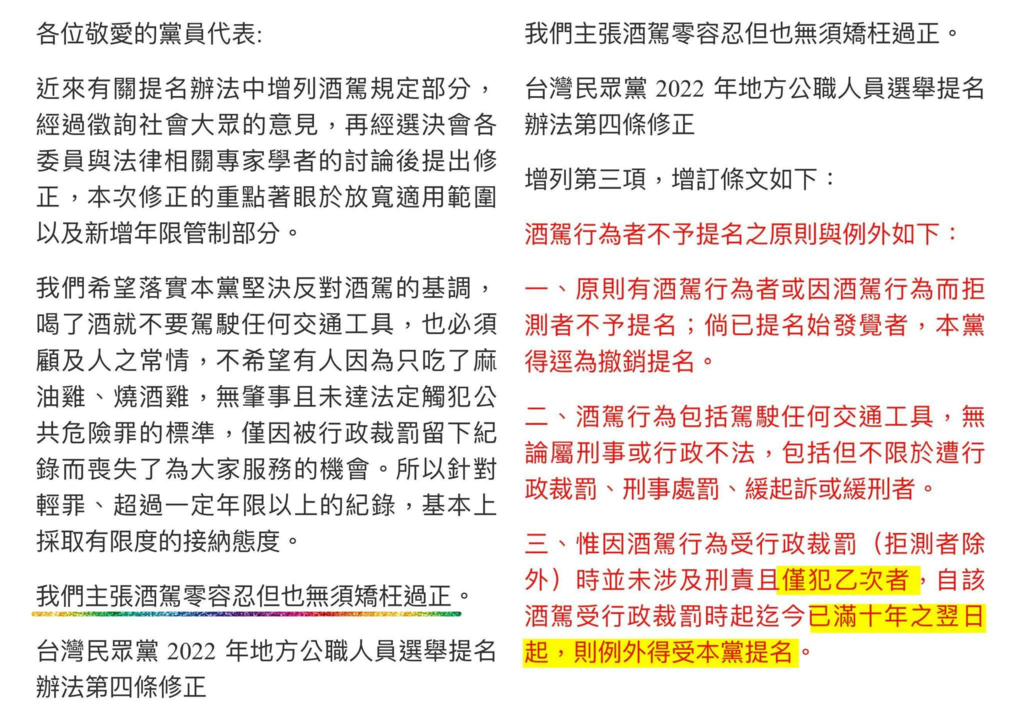 各位敬愛的黨員代表:

近來有關提名辦法中增列酒駕規定部分，經過徵詢社會大眾的意見，再經選決會各委員與法律相關專家學者的討論後提出修正，本次修正的重點著眼於放寬適用範圍以及新增年限管制部分。

我們希望落實本黨堅決反對酒駕的基調，喝了酒就不要駕駛任何交通工具，也必須顧及人之常情，不希望有人因為只吃了麻油雞、燒酒雞，無肇事且未達法定觸犯公共危險罪的標準，僅因被行政裁罰留下紀錄而喪失了為大家服務的機會。所以針對輕罪、超過一定年限以上的紀錄，基本上採取有限度的接納態度。

我們主張酒駕零容忍但也無須矯枉過正。

台灣民眾黨 2022 年地方公職人員選舉提名辦法第四條修正

我們主張酒駕零容忍但也無須矯枉過正。

台灣民眾黨 2022 年地方公職人員選舉提名辦法第四條修正

增列第三項，增訂條文如下：

酒駕行為者不予提名之原則與例外如下：

一、原則有酒駕行為者或因酒駕行為而拒測者不予提名；倘已提名始發覺者，本黨得逕為撤銷提名。

二、酒駕行為包括駕駛任何交通工具，無論屬刑事或行政不法，包括但不限於遭行政裁罰、刑事處罰、緩起訴或緩刑者。

三、惟因酒駕行為受行政裁罰（拒測者除外）時並未涉及刑責且僅犯乙次者，自該酒駕受行政裁罰時起迄今已滿十年之翌日起，則例外得受本黨提名。